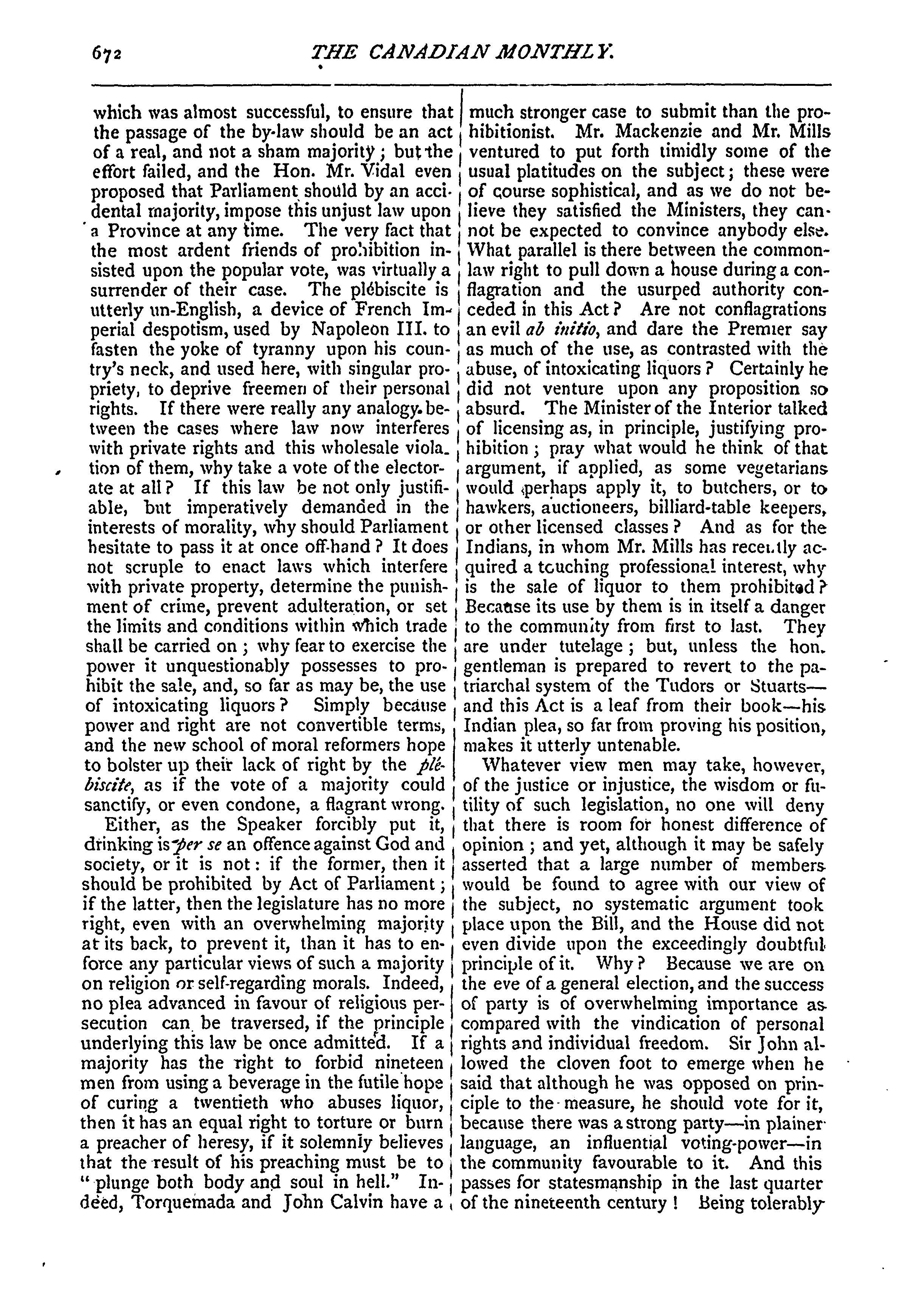 672 THE CANADIAN MONTHLY.

which was almost successful, to ensure that the passage of the by-law should be an act of a real, and not a sham majority; but the effort failed, and the Hon. Mr. Vidal even proposed that Parliament should by an accidental majority, impose this unjust law upon a Province at any time. The very fact that the most ardent friends of prohibition insisted upon the popular vote, was virtually a surrender of their case. The plébiscite is utterly un-English, a device of French Imperial despotism, used by Napoleon III. to fasten the yoke of tyranny upon his country's neck, and used here, with singular propriety, to deprive freemen of their personal rights. If there were really any analogy between the cases where law now interferes with private rights and this wholesale violation of them, why take a vote of the electorate at all? If this law be not only justifiable, but imperatively demanded in the interests of morality, why should Parliament hesitate to pass it at once off-hand? It does not scruple to enact laws which interfere with private property, determine the punishment of crime, prevent adulteration, or set the limits and conditions within which trade shall be carried on; why fear to exercise the power it unquestionably possesses to prohibit the sale, and, so far as may be, the use of intoxicating liquors? Simply because power and right are not convertible terms, and the new school of moral reformers hope to bolster up their lack of right by the plébiscite, as if the vote of a majority could sanctify, or even condone, a flagrant wrong.

Either, as the Speaker forcibly put it, drinking is per se an offence against God and society, or it is not: if the former, then it should be prohibited by Act of Parliament; if the latter, then the legislature has no more right, even with an overwhelming majority at its back, to prevent it, than it has to enforce any particular views of such a majority on religion or self-regarding morals. Indeed, no plea advanced in favour of religious persecution can be traversed, if the principle underlying this law be once admitted. If a majority has the right to forbid nineteen men from using a beverage in the futile hope of curing a twentieth who abuses liquor, then it has an equal right to torture or burn a preacher of heresy, if it solemnly believes that the result of his preaching must be to "plunge both body and soul in hell." Indeed, Torquemada and John Calvin have a much stronger case to submit than the prohibitionist. Mr. Mackenzie and Mr. Mills ventured to put forth timidly some of the usual platitudes on the subject; these were of course sophistical, and as we do not believe they satisfied the Ministers, they cannot be expected to convince anybody else. What parallel is there between the common-law right to pull down a house during a conflagration and the usurped authority conceded in this Act? Are not conflagrations an evil ab initio, and dare the Premier say as much of the use, as contrasted with the abuse, of intoxicating liquors? Certainly he did not venture upon any proposition so absurd. The Minister of the Interior talked of licensing as, in principle, justifying prohibition; pray what would he think of that argument, if applied, as some vegetarians would perhaps apply it, to butchers, or to hawkers, auctioneers, billiard-table keepers, or other licensed classes? And as for the Indians, in whom Mr. Mills has recently acquired a touching professional interest, why is the sale of liquor to them prohibited? Because its use by them is in itself a danger to the community from first to last. They are under tutelage; but, unless the hon. gentleman is prepared to revert to the patriarchal system of the Tudors or Stuarts—and this Act is a leaf from their book—his Indian plea, so far from proving his position, makes it utterly untenable.

Whatever view men may take, however, of the justice or injustice, the wisdom or futility of such legislation, no one will deny that there is room for honest difference of opinion; and yet, although it may be safely asserted that a large number of members would be found to agree with our view of the subject, no systematic argument took place upon the Bill, and the House did not even divide upon the exceedingly doubtful principle of it. Why? Because we are on the eve of a general election, and the success of party is of overwhelming importance as compared with the vindication of personal rights and individual freedom. Sir John allowed the cloven foot to emerge when he said that although he was opposed on principle to the measure, he should vote for it, because there was a strong party—in plainer language, an influential voting-power—in the community favourable to it. And this passes for statesmanship in the last quarter of the nineteenth century! Being tolerably